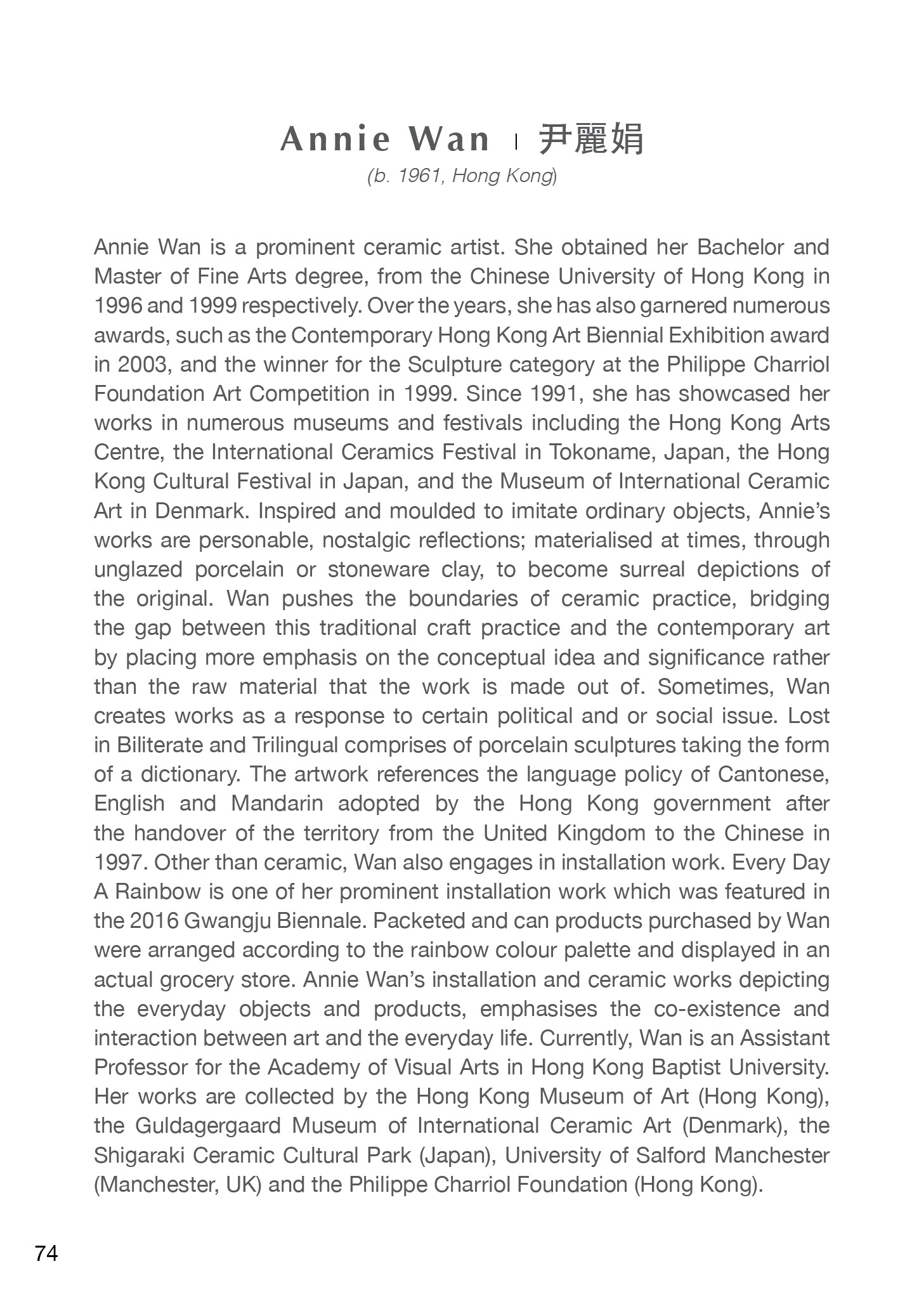 Annie Wan | 尹麗娟
(b. 1961, Hong Kong)

Annie Wan is a prominent ceramic artist. She obtained her Bachelor and Master of Fine Arts degree, from the Chinese University of Hong Kong in 1996 and 1999 respectively. Over the years, she has also garnered numerous awards, such as the Contemporary Hong Kong Art Biennial Exhibition award in 2003, and the winner for the Sculpture category at the Philippe Charriol Foundation Art Competition in 1999. Since 1991, she has showcased her works in numerous museums and festivals including the Hong Kong Arts Centre, the International Ceramics Festival in Tokoname, Japan, the Hong Kong Cultural Festival in Japan, and the Museum of International Ceramic Art in Denmark. Inspired and moulded to imitate ordinary objects, Annie's works are personable, nostalgic reflections; materialised at times, through unglazed porcelain or stoneware clay, to become surreal depictions of the original. Wan pushes the boundaries of ceramic practice, bridging the gap between this traditional craft practice and the contemporary art by placing more emphasis on the conceptual idea and significance rather than the raw material that the work is made out of. Sometimes, Wan creates works as a response to certain political and or social issue. Lost in Biliterate and Trilingual comprises of porcelain sculptures taking the form of a dictionary. The artwork references the language policy of Cantonese, English and Mandarin adopted by the Hong Kong government after the handover of the territory from the United Kingdom to the Chinese in 1997. Other than ceramic, Wan also engages in installation work. Every Day A Rainbow is one of her prominent installation work which was featured in the 2016 Gwangju Biennale. Packeted and can products purchased by Wan were arranged according to the rainbow colour palette and displayed in an actual grocery store. Annie Wan's installation and ceramic works depicting the everyday objects and products, emphasises the co-existence and interaction between art and the everyday life. Currently, Wan is an Assistant Professor for the Academy of Visual Arts in Hong Kong Baptist University. Her works are collected by the Hong Kong Museum of Art (Hong Kong), the Guldagergaard Museum of International Ceramic Art (Denmark), the Shigaraki Ceramic Cultural Park (Japan), University of Salford Manchester (Manchester, UK) and the Philippe Charriol Foundation (Hong Kong).

74